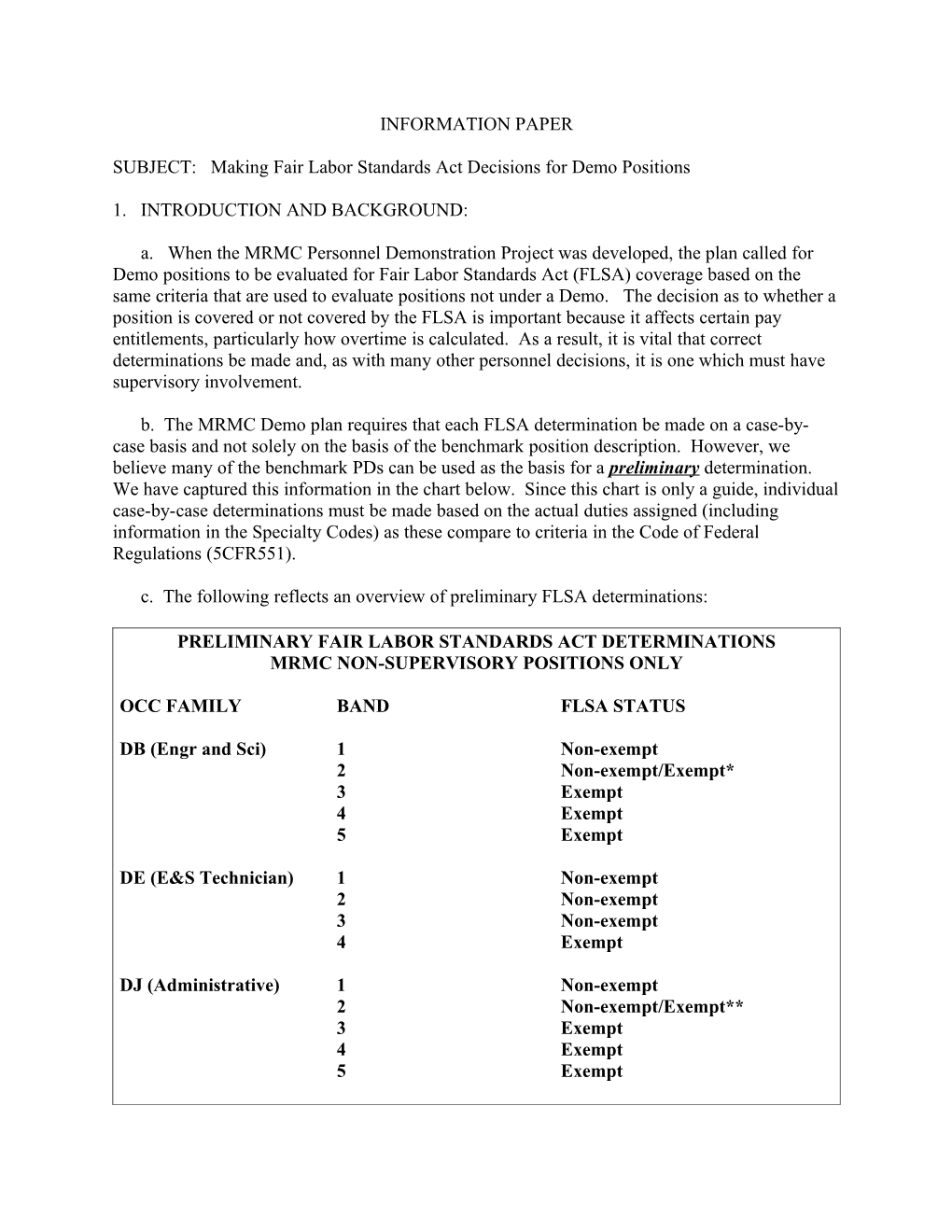 INFORMATION PAPER

SUBJECT: Making Fair Labor Standards Act Decisions for Demo Positions

1. INTRODUCTION AND BACKGROUND:

a. When the MRMC Personnel Demonstration Project was developed, the plan called for Demo positions to be evaluated for Fair Labor Standards Act (FLSA) coverage based on the same criteria that are used to evaluate positions not under a Demo. The decision as to whether a position is covered or not covered by the FLSA is important because it affects certain pay entitlements, particularly how overtime is calculated. As a result, it is vital that correct determinations be made and, as with many other personnel decisions, it is one which must have supervisory involvement.

b. The MRMC Demo plan requires that each FLSA determination be made on a case-by-case basis and not solely on the basis of the benchmark position description. However, we believe many of the benchmark PDs can be used as the basis for a preliminary determination. We have captured this information in the chart below. Since this chart is only a guide, individual case-by-case determinations must be made based on the actual duties assigned (including information in the Specialty Codes) as these compare to criteria in the Code of Federal Regulations (5CFR551).

c. The following reflects an overview of preliminary FLSA determinations:

PRELIMINARY FAIR LABOR STANDARDS ACT DETERMINATIONS
MRMC NON-SUPERVISORY POSITIONS ONLY

| OCC FAMILY | BAND | FLSA STATUS |
|---|---|---|
| DB (Engr and Sci) | 1 | Non-exempt |
| | 2 | Non-exempt/Exempt* |
| | 3 | Exempt |
| | 4 | Exempt |
| | 5 | Exempt |
| DE (E&S Technician) | 1 | Non-exempt |
| | 2 | Non-exempt |
| | 3 | Non-exempt |
| | 4 | Exempt |
| DJ (Administrative) | 1 | Non-exempt |
| | 2 | Non-exempt/Exempt** |
| | 3 | Exempt |
| | 4 | Exempt |
| | 5 | Exempt |